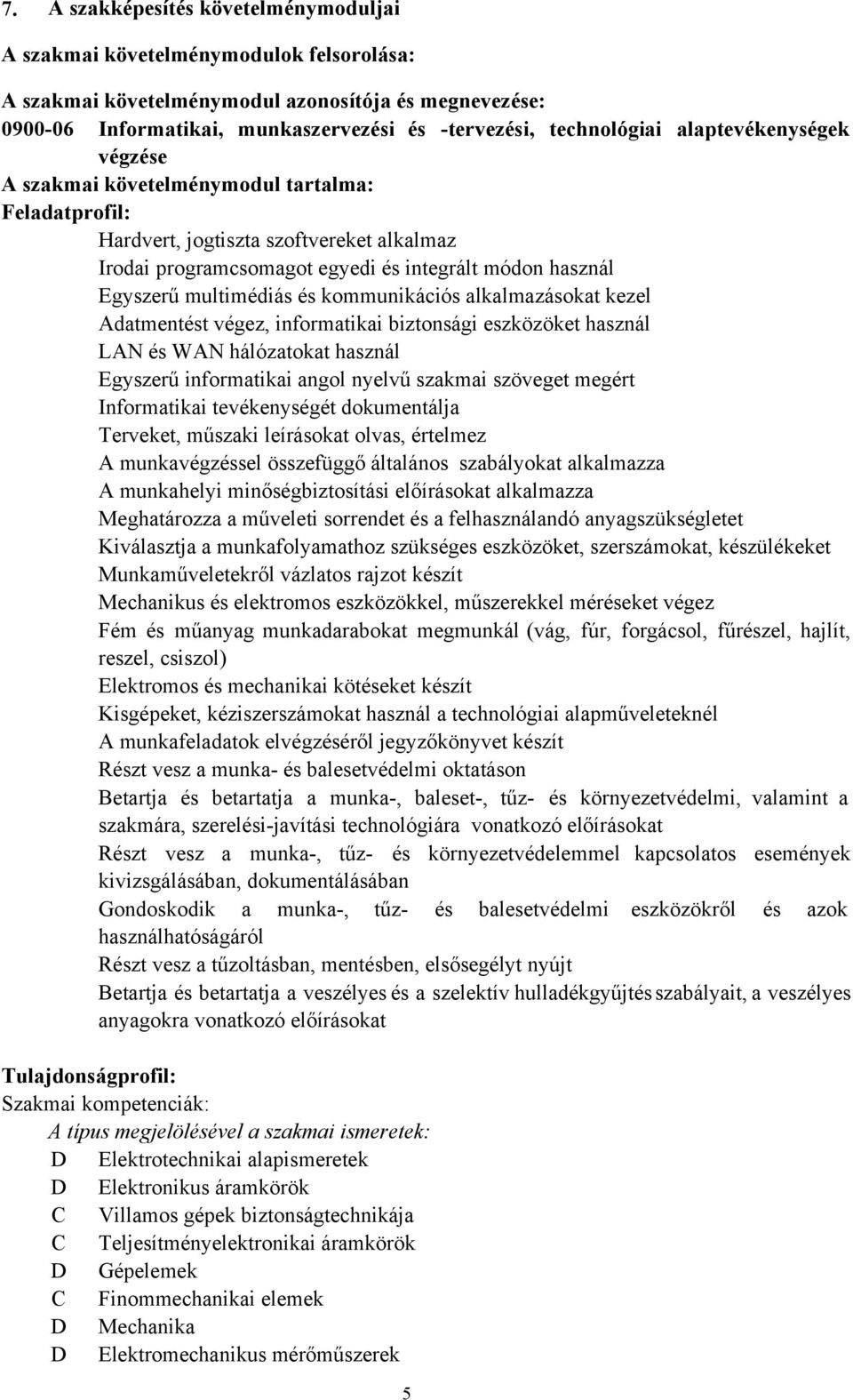 7. A szakképesítés követelménymoduljai

A szakmai követelménymodulok felsorolása:

A szakmai követelménymodul azonosítója és megnevezése:
0900-06 Informatikai, munkaszervezési és -tervezési, technológiai alaptevékenységek végzése
A szakmai követelménymodul tartalma:
Feladatprofil:
Hardvert, jogtiszta szoftvereket alkalmaz
Irodai programcsomagot egyedi és integrált módon használ
Egyszerű multimédiás és kommunikációs alkalmazásokat kezel
Adatmentést végez, informatikai biztonsági eszközöket használ
LAN és WAN hálózatokat használ
Egyszerű informatikai angol nyelvű szakmai szöveget megért
Informatikai tevékenységét dokumentálja
Terveket, műszaki leírásokat olvas, értelmez
A munkavégzéssel összefüggő általános szabályokat alkalmazza
A munkahelyi minőségbiztosítási előírásokat alkalmazza
Meghatározza a műveleti sorrendet és a felhasználandó anyagszükségletet
Kiválasztja a munkafolyamathoz szükséges eszközöket, szerszámokat, készülékeket
Munkaműveletekről vázlatos rajzot készít
Mechanikus és elektromos eszközökkel, műszerekkel méréseket végez
Fém és műanyag munkadarabokat megmunkál (vág, fúr, forgácsol, fűrészel, hajlít, reszel, csiszol)
Elektromos és mechanikai kötéseket készít
Kisgépeket, kéziszerszámokat használ a technológiai alapműveleteknél
A munkafeladatok elvégzéséről jegyzőkönyvet készít
Részt vesz a munka- és balesetvédelmi oktatáson
Betartja és betartatja a munka-, baleset-, tűz- és környezetvédelmi, valamint a szakmára, szerelési-javítási technológiára vonatkozó előírásokat
Részt vesz a munka-, tűz- és környezetvédelemmel kapcsolatos események kivizsgálásában, dokumentálásában
Gondoskodik a munka-, tűz- és balesetvédelmi eszközökről és azok használhatóságáról
Részt vesz a tűzoltásban, mentésben, elsősegélyt nyújt
Betartja és betartatja a veszélyes és a szelektív hulladékgyűjtés szabályait, a veszélyes anyagokra vonatkozó előírásokat

Tulajdonságprofil:
Szakmai kompetenciák:
A típus megjelölésével a szakmai ismeretek:
D Elektrotechnikai alapismeretek
D Elektronikus áramkörök
C Villamos gépek biztonságtechnikája
C Teljesítményelektronikai áramkörök
D Gépelemek
C Finommechanikai elemek
D Mechanika
D Elektromechanikus mérőműszerek

5